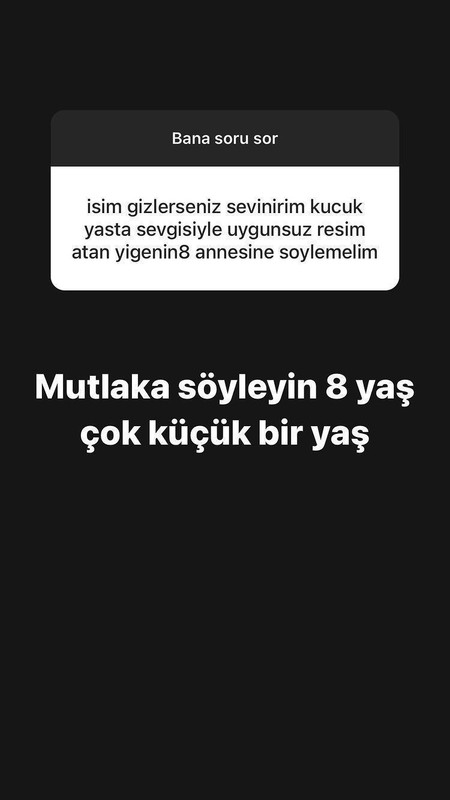 Bana soru sor

isim gizlerseniz sevinirim kucuk yasta sevgisiyle uygunsuz resim atan yigenin8 annesine soylemelim

Mutlaka söyleyin 8 yaş çok küçük bir yaş